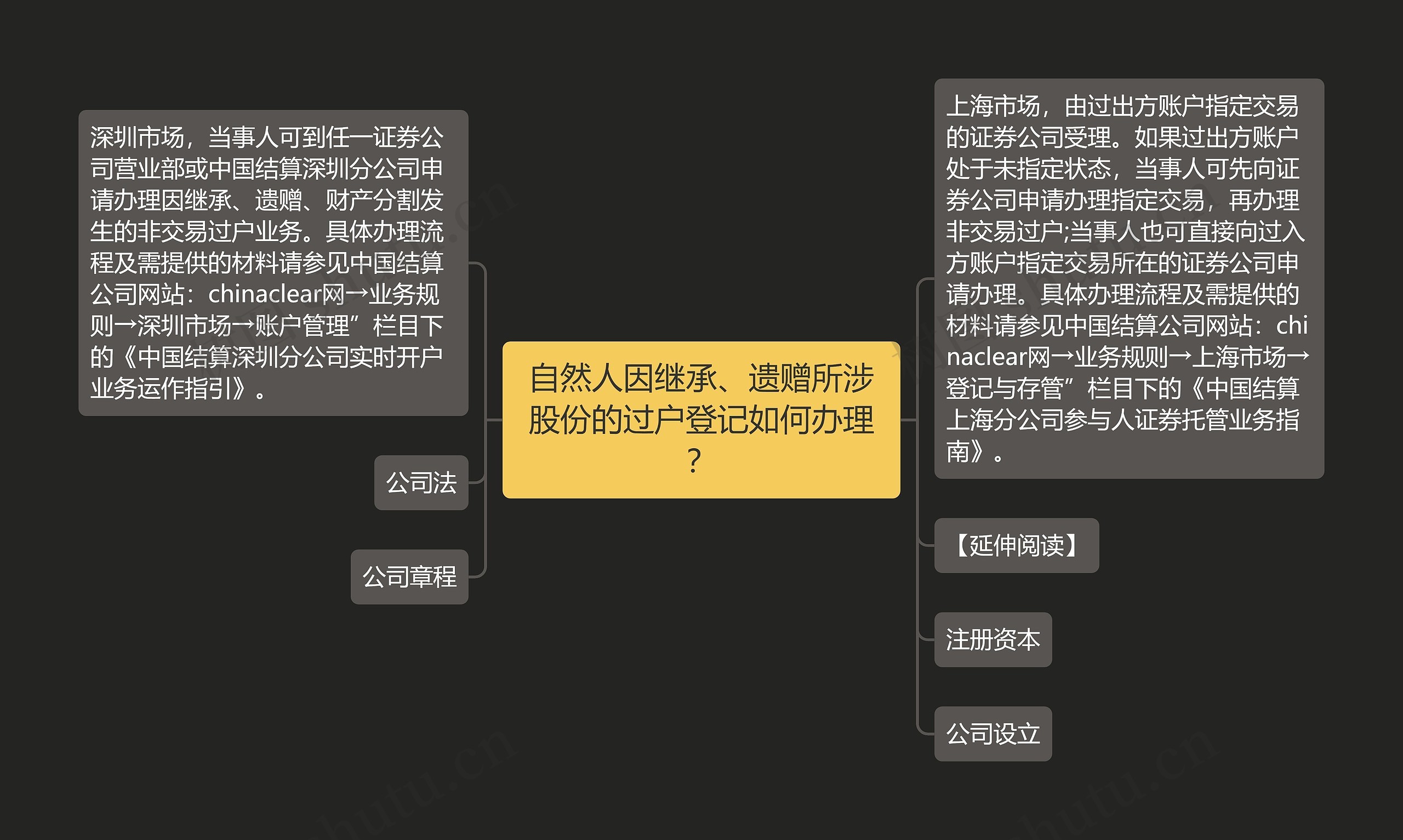 自然人因继承、遗赠所涉股份的过户登记如何办理？

深圳市场，当事人可到任一证券公司营业部或中国结算深圳分公司申请办理因继承、遗赠、财产分割发生的非交易过户业务。具体办理流程及需提供的材料请参见中国结算公司网站：chinaclear网→业务规则→深圳市场→账户管理”栏目下的《中国结算深圳分公司实时开户业务运作指引》。

公司法

公司章程

上海市场，由过出方账户指定交易的证券公司受理。如果过出方账户处于未指定状态，当事人可先向证券公司申请办理指定交易，再办理非交易过户;当事人也可直接向过入方账户指定交易所在的证券公司申请办理。具体办理流程及需提供的材料请参见中国结算公司网站：chinaclear网→业务规则→上海市场→登记与存管”栏目下的《中国结算上海分公司参与人证券托管业务指南》。

【延伸阅读】

注册资本

公司设立